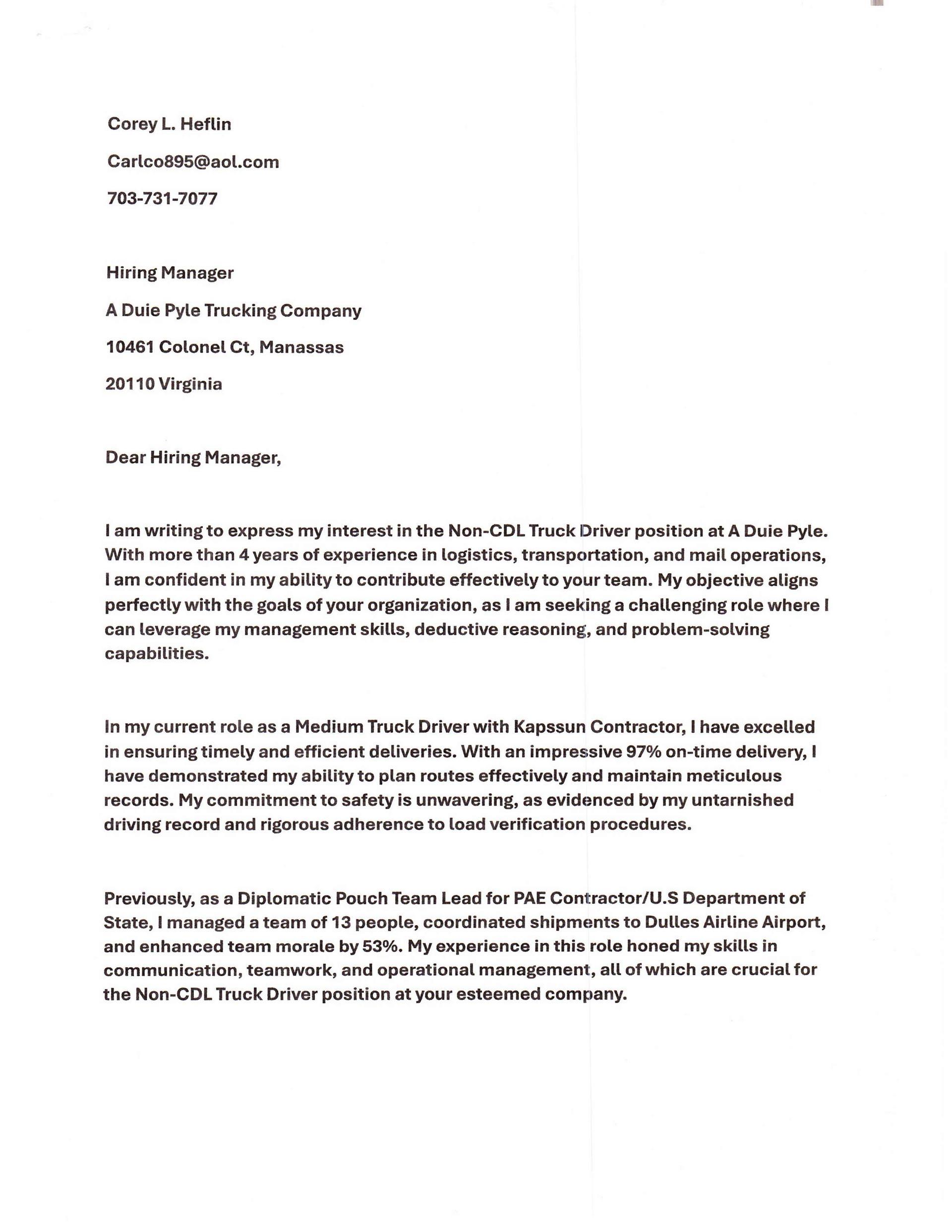 Corey L. Heflin

Carlco895@aol.com

703-731-7077

Hiring Manager

A Duie Pyle Trucking Company

10461 Colonel Ct, Manassas

20110 Virginia

Dear Hiring Manager,

I am writing to express my interest in the Non-CDL Truck Driver position at A Duie Pyle. With more than 4 years of experience in logistics, transportation, and mail operations, I am confident in my ability to contribute effectively to your team. My objective aligns perfectly with the goals of your organization, as I am seeking a challenging role where I can leverage my management skills, deductive reasoning, and problem-solving capabilities.

In my current role as a Medium Truck Driver with Kapssun Contractor, I have excelled in ensuring timely and efficient deliveries. With an impressive 97% on-time delivery, I have demonstrated my ability to plan routes effectively and maintain meticulous records. My commitment to safety is unwavering, as evidenced by my untarnished driving record and rigorous adherence to load verification procedures.

Previously, as a Diplomatic Pouch Team Lead for PAE Contractor/U.S Department of State, I managed a team of 13 people, coordinated shipments to Dulles Airline Airport, and enhanced team morale by 53%. My experience in this role honed my skills in communication, teamwork, and operational management, all of which are crucial for the Non-CDL Truck Driver position at your esteemed company.